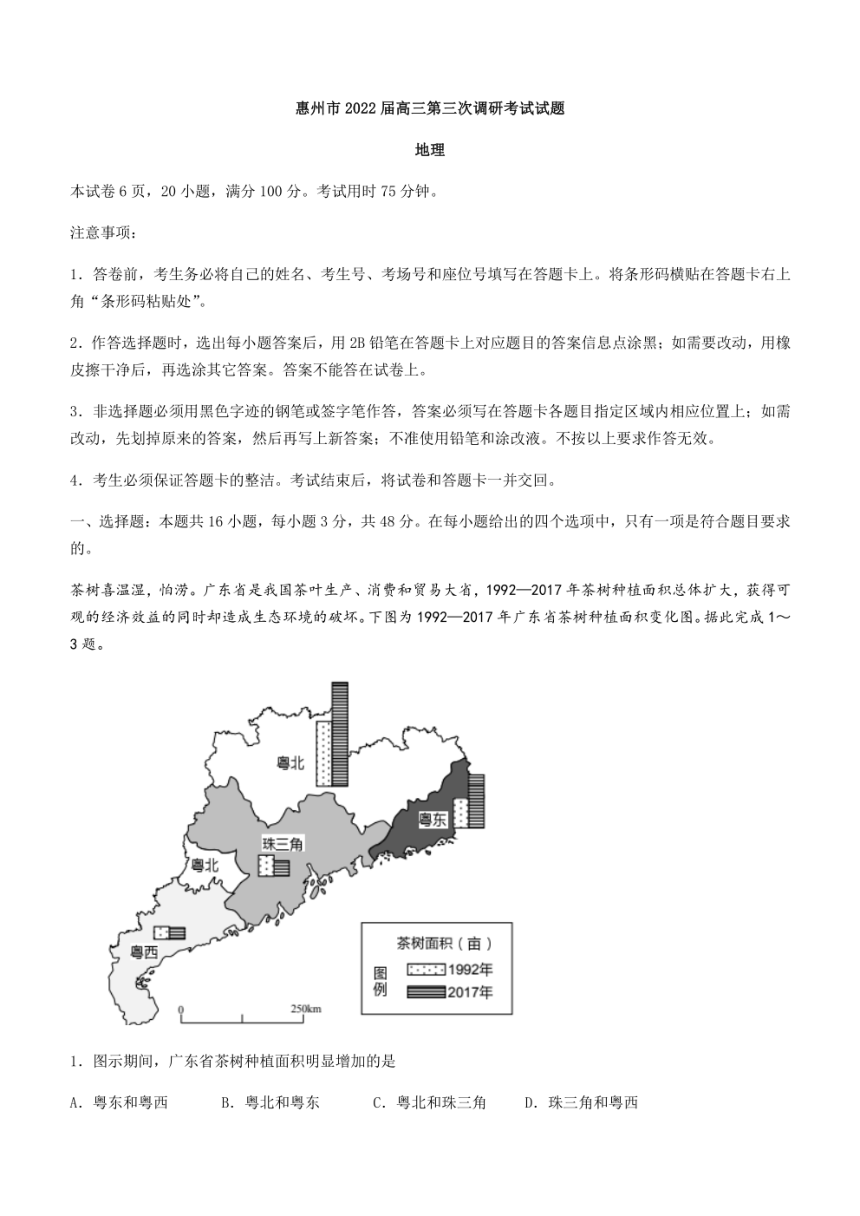 惠州市 2022 届高三第三次调研考试试题

地理

本试卷 6 页，20 小题，满分 100 分。考试用时 75 分钟。

注意事项：

1．答卷前，考生务必将自己的姓名、考生号、考场号和座位号填写在答题卡上。将条形码横贴在答题卡右上角“条形码粘贴处”。

2．作答选择题时，选出每小题答案后，用 2B 铅笔在答题卡上对应题目的答案信息点涂黑；如需要改动，用橡皮擦干净后，再选涂其它答案。答案不能答在试卷上。

3．非选择题必须用黑色字迹的钢笔或签字笔作答，答案必须写在答题卡各题目指定区域内相应位置上；如需改动，先划掉原来的答案，然后再写上新答案；不准使用铅笔和涂改液。不按以上要求作答无效。

4．考生必须保证答题卡的整洁。考试结束后，将试卷和答题卡一并交回。

一、选择题：本题共 16 小题，每小题 3 分，共 48 分。在每小题给出的四个选项中，只有一项是符合题目要求的。

茶树喜温湿，怕涝。广东省是我国茶叶生产、消费和贸易大省，1992—2017 年茶树种植面积总体扩大，获得可观的经济效益的同时却造成生态环境的破坏。下图为 1992—2017 年广东省茶树种植面积变化图。据此完成 1～3 题。

粤北
粤东
珠三角
粤北
粤西
茶树面积（亩）
图例
1992年
2017年
0
250km

1．图示期间，广东省茶树种植面积明显增加的是

A．粤东和粤西　　B．粤北和粤东　　C．粤北和珠三角　　D．珠三角和粤西